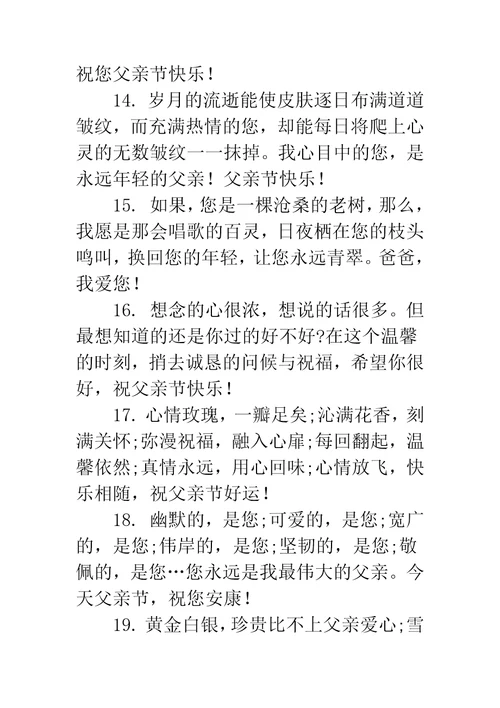 祝您父亲节快乐！

14. 岁月的流逝能使皮肤逐日布满道道皱纹，而充满热情的您，却能每日将爬上心灵的无数皱纹一一抹掉。我心目中的您，是永远年轻的父亲！父亲节快乐！

15. 如果，您是一棵沧桑的老树，那么，我愿是那会唱歌的百灵，日夜栖在您的枝头鸣叫，换回您的年轻，让您永远青翠。爸爸，我爱您！

16. 想念的心很浓，想说的话很多。但最想知道的还是你过的好不好?在这个温馨的时刻，捎去诚恳的问候与祝福，希望你很好，祝父亲节快乐！

17. 心情玫瑰，一瓣足矣;沁满花香，刻满关怀;弥漫祝福，融入心扉;每回翻起，温馨依然;真情永远，用心回味;心情放飞，快乐相随，祝父亲节好运！

18. 幽默的，是您;可爱的，是您;宽广的，是您;伟岸的，是您;坚韧的，是您;敬佩的，是您…您永远是我最伟大的父亲。今天父亲节，祝您安康！

19. 黄金白银，珍贵比不上父亲爱心;雪